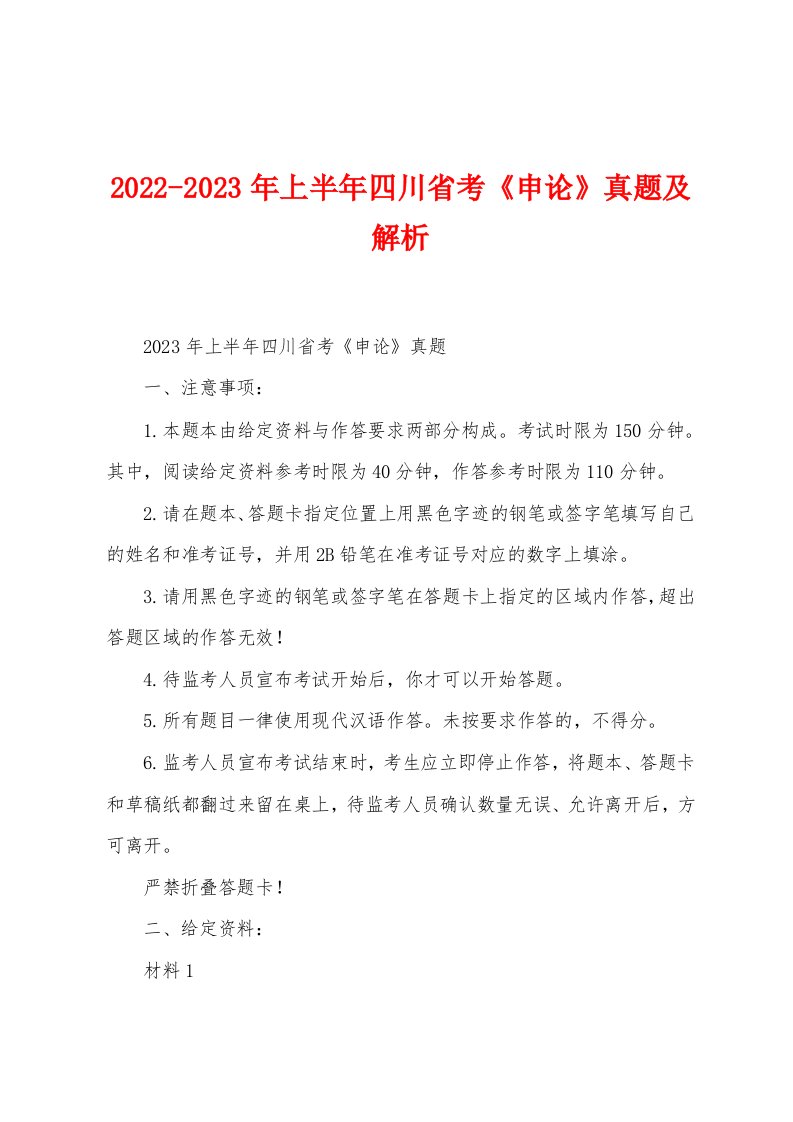 2022-2023年上半年四川省考《申论》真题及解析

2023年上半年四川省考《申论》真题

一、注意事项：

1.本题本由给定资料与作答要求两部分构成。考试时限为150分钟。其中，阅读给定资料参考时限为40分钟，作答参考时限为110分钟。

2.请在题本、答题卡指定位置上用黑色字迹的钢笔或签字笔填写自己的姓名和准考证号，并用2B铅笔在准考证号对应的数字上填涂。

3.请用黑色字迹的钢笔或签字笔在答题卡上指定的区域内作答，超出答题区域的作答无效！

4.待监考人员宣布考试开始后，你才可以开始答题。

5.所有题目一律使用现代汉语作答。未按要求作答的，不得分。

6.监考人员宣布考试结束时，考生应立即停止作答，将题本、答题卡和草稿纸都翻过来留在桌上，待监考人员确认数量无误、允许离开后，方可离开。

严禁折叠答题卡！

二、给定资料：

材料1